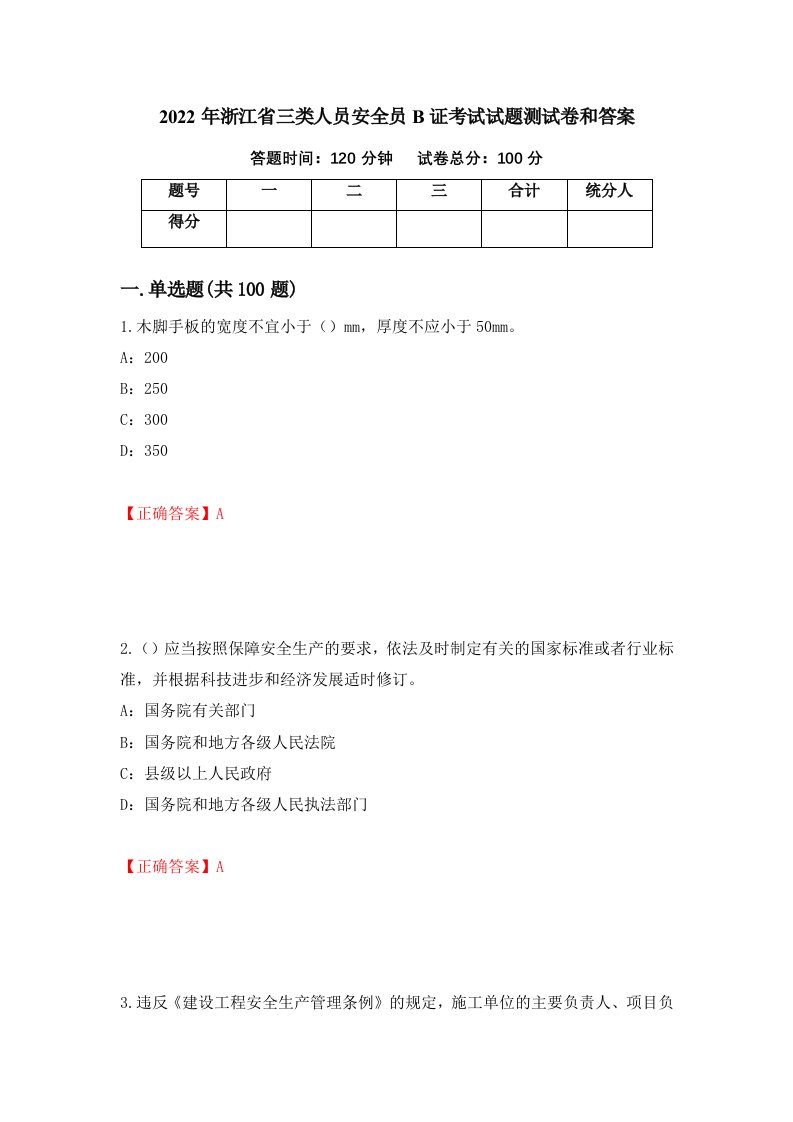 2022 年浙江省三类人员安全员 B 证考试试题测试卷和答案

答题时间：120 分钟　试卷总分：100 分

| 题号 | 一 | 二 | 三 | 合计 | 统分人 |
|---|---|---|---|---|---|
| 得分 | | | | | |

一.单选题(共 100 题)

1.木脚手板的宽度不宜小于（）mm，厚度不应小于 50mm。

A：200

B：250

C：300

D：350

【正确答案】A

2.（）应当按照保障安全生产的要求，依法及时制定有关的国家标准或者行业标准，并根据科技进步和经济发展适时修订。

A：国务院有关部门

B：国务院和地方各级人民法院

C：县级以上人民政府

D：国务院和地方各级人民执法部门

【正确答案】A

3.违反《建设工程安全生产管理条例》的规定，施工单位的主要负责人、项目负